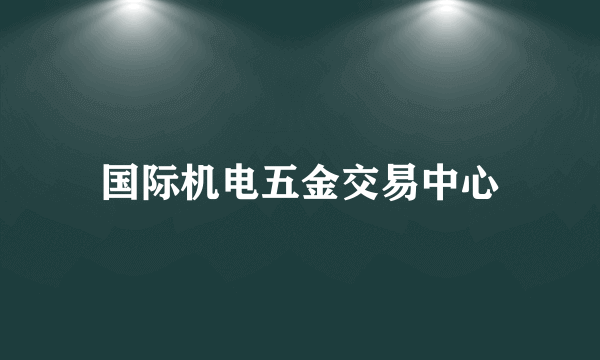 国际机电五金交易中心